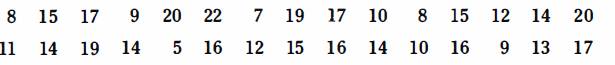 8 15 17 9 20 22 7 19 17 10 8 15 12 14 20
11 14 19 14 5 16 12 15 16 14 10 16 9 13 17